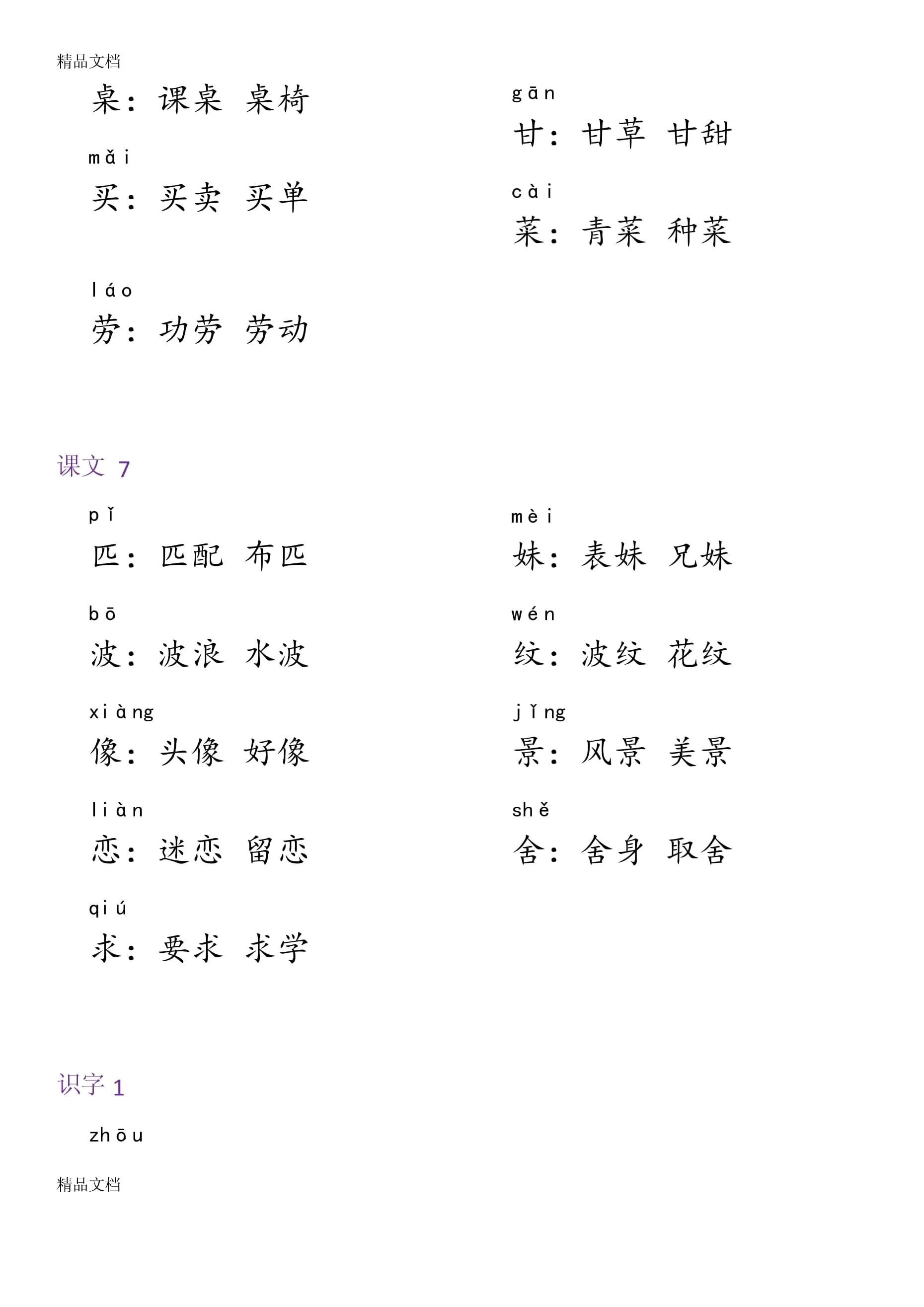 精品文档

桌：课桌 桌椅

mǎi
买：买卖 买单

láo
劳：功劳 劳动

gān
甘：甘草 甘甜

cài
菜：青菜 种菜

课文 7

pǐ
匹：匹配 布匹

bō
波：波浪 水波

xiàng
像：头像 好像

liàn
恋：迷恋 留恋

qiú
求：要求 求学

mèi
妹：表妹 兄妹

wén
纹：波纹 花纹

jǐng
景：风景 美景

shě
舍：舍身 取舍

识字 1

zhōu

精品文档